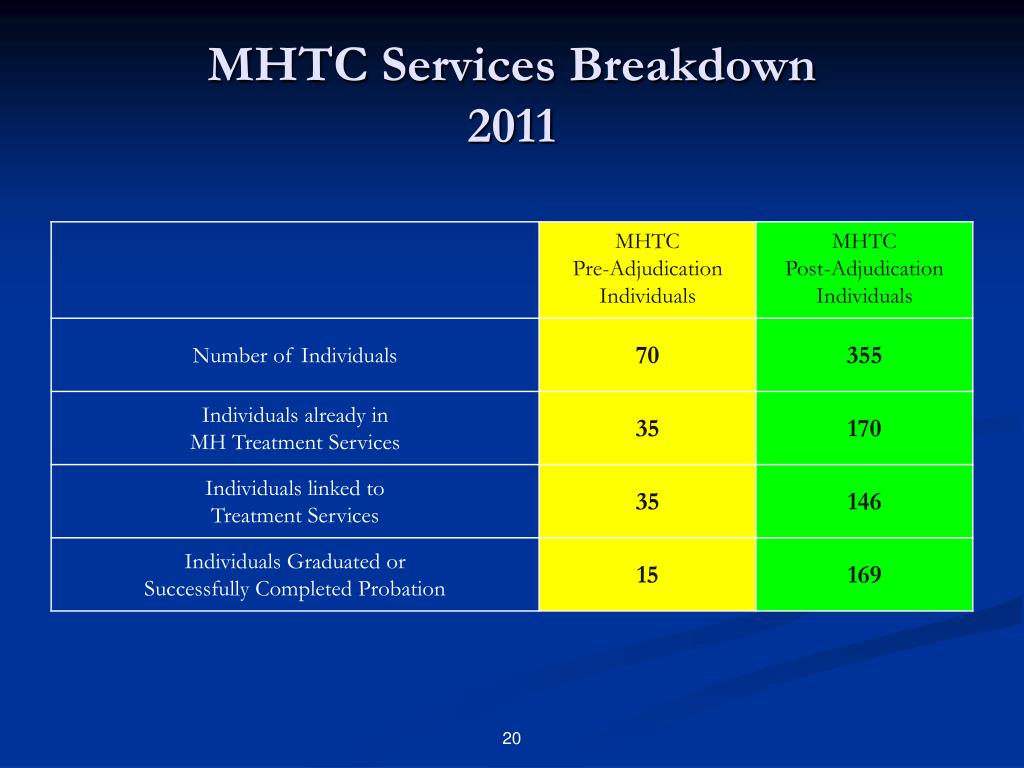 MHTC Services Breakdown
2011

| | MHTC Pre-Adjudication Individuals | MHTC Post-Adjudication Individuals |
|---|---|---|
| Number of Individuals | 70 | 355 |
| Individuals already in MH Treatment Services | 35 | 170 |
| Individuals linked to Treatment Services | 35 | 146 |
| Individuals Graduated or Successfully Completed Probation | 15 | 169 |

20